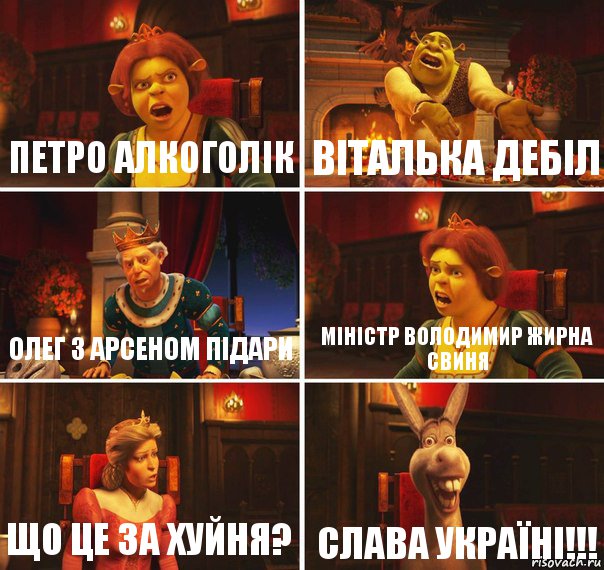 ПЕТРО АЛКОГОЛІК

ВІТАЛЬКА ДЕБІЛ

ОЛЕГ З АРСЕНОМ ПІДАРИ

МІНІСТР ВОЛОДИМИР ЖИРНА СВИНЯ

ЩО ЦЕ ЗА ХУЙНЯ?

СЛАВА УКРАЇНІ!!!

risovach.ru